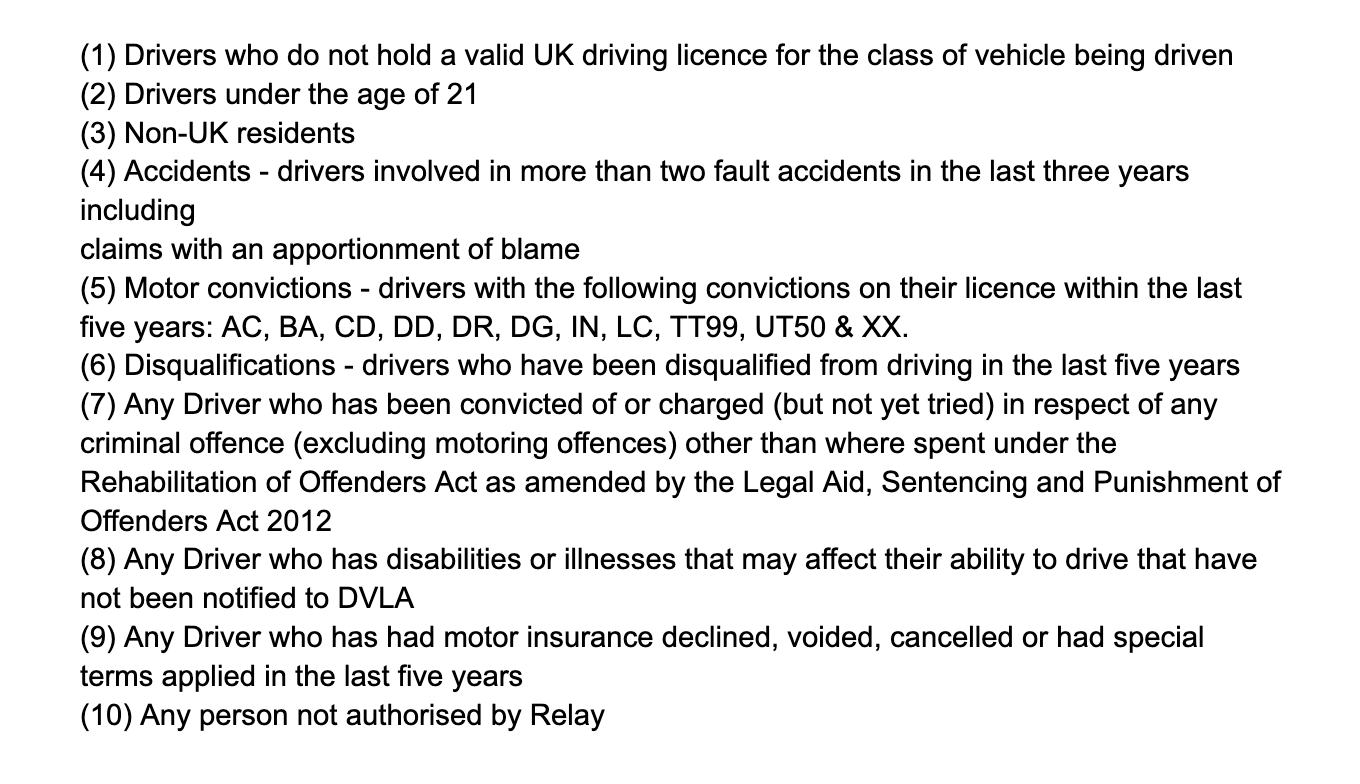 (1) Drivers who do not hold a valid UK driving licence for the class of vehicle being driven
(2) Drivers under the age of 21
(3) Non-UK residents
(4) Accidents - drivers involved in more than two fault accidents in the last three years including
claims with an apportionment of blame
(5) Motor convictions - drivers with the following convictions on their licence within the last five years: AC, BA, CD, DD, DR, DG, IN, LC, TT99, UT50 & XX.
(6) Disqualifications - drivers who have been disqualified from driving in the last five years
(7) Any Driver who has been convicted of or charged (but not yet tried) in respect of any criminal offence (excluding motoring offences) other than where spent under the Rehabilitation of Offenders Act as amended by the Legal Aid, Sentencing and Punishment of Offenders Act 2012
(8) Any Driver who has disabilities or illnesses that may affect their ability to drive that have not been notified to DVLA
(9) Any Driver who has had motor insurance declined, voided, cancelled or had special terms applied in the last five years
(10) Any person not authorised by Relay